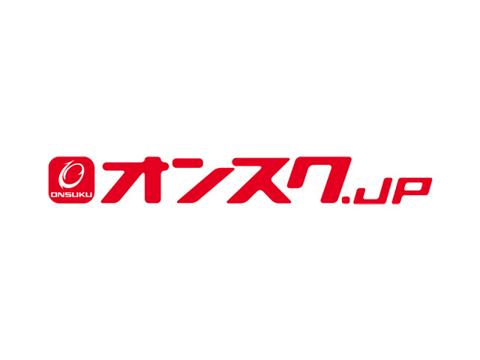 ONSUKU
オンスク.JP